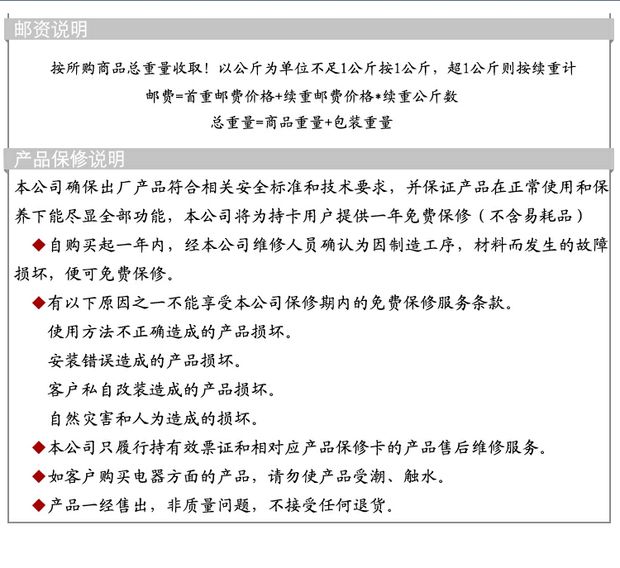 邮资说明

按所购商品总重量收取！以公斤为单位不足1公斤按1公斤，超1公斤则按续重计

邮费=首重邮费价格+续重邮费价格*续重公斤数

总重量=商品重量+包装重量

产品保修说明

本公司确保出厂产品符合相关安全标准和技术要求，并保证产品在正常使用和保养下能尽显全部功能，本公司将为持卡用户提供一年免费保修（不含易耗品）

◆自购买起一年内，经本公司维修人员确认为因制造工序，材料而发生的故障损坏，便可免费保修。

◆有以下原因之一不能享受本公司保修期内的免费保修服务条款。

使用方法不正确造成的产品损坏。

安装错误造成的产品损坏。

客户私自改装造成的产品损坏。

自然灾害和人为造成的损坏。

◆本公司只履行持有效票证和相对应产品保修卡的产品售后维修服务。

◆如客户购买电器方面的产品，请勿使产品受潮、触水。

◆产品一经售出，非质量问题，不接受任何退货。